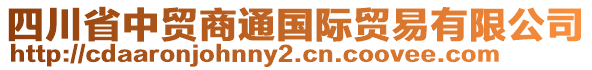 四川省中贸商通国际贸易有限公司
http://cdaaronjohnny2.cn.coovee.com